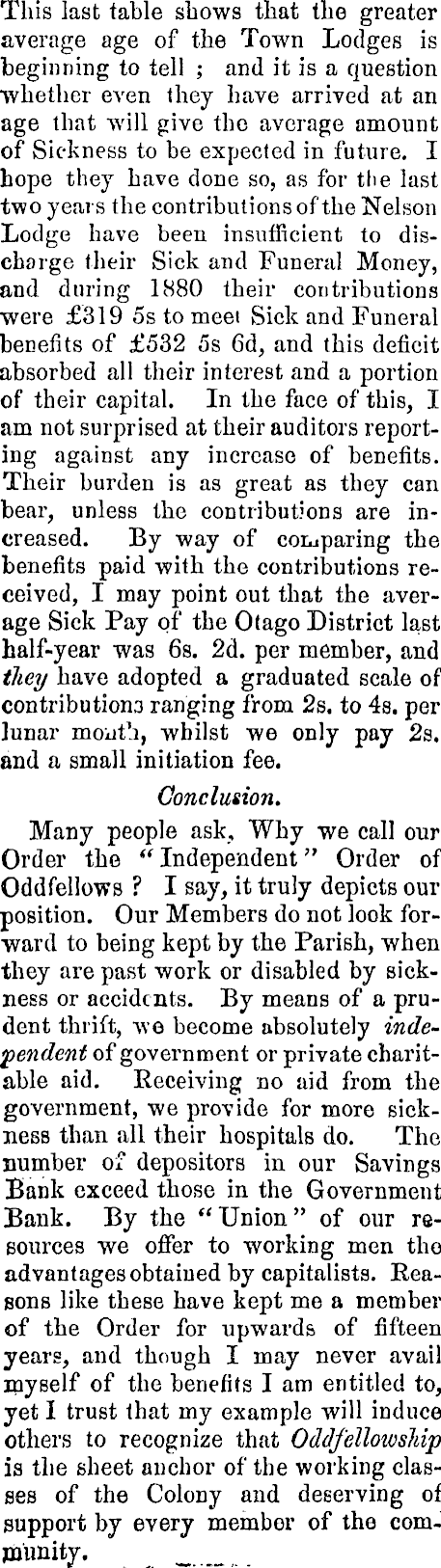 This last table shows that the greater average age of the Town Lodges is beginning to tell ; and it is a question whether even they have arrived at an age that will give the average amount of Sickness to be expected in future. I hope they have done so, as for the last two years the contributions of the Nelson Lodge have been insufficient to discharge their Sick and Funeral Money, and during 1880 their contributions were £319 5s to meet Sick and Funeral benefits of £532 5s 6d, and this deficit absorbed all their interest and a portion of their capital. In the face of this, I am not surprised at their auditors reporting against any increase of benefits. Their burden is as great as they can bear, unless the contributions are increased. By way of comparing the benefits paid with the contributions received, I may point out that the average Sick Pay of the Otago District last half-year was 6s. 2d. per member, and they have adopted a graduated scale of contributions ranging from 2s. to 4s. per lunar month, whilst we only pay 2s. and a small initiation fee.

Conclusion.

Many people ask, Why we call our Order the "Independent" Order of Oddfellows ? I say, it truly depicts our position. Our Members do not look forward to being kept by the Parish, when they are past work or disabled by sickness or accidents. By means of a prudent thrift, we become absolutely independent of government or private charitable aid. Receiving no aid from the government, we provide for more sickness than all their hospitals do. The number of depositors in our Savings Bank exceed those in the Government Bank. By the "Union" of our resources we offer to working men the advantages obtained by capitalists. Reasons like these have kept me a member of the Order for upwards of fifteen years, and though I may never avail myself of the benefits I am entitled to, yet I trust that my example will induce others to recognize that Oddfellowship is the sheet anchor of the working classes of the Colony and deserving of support by every member of the community.